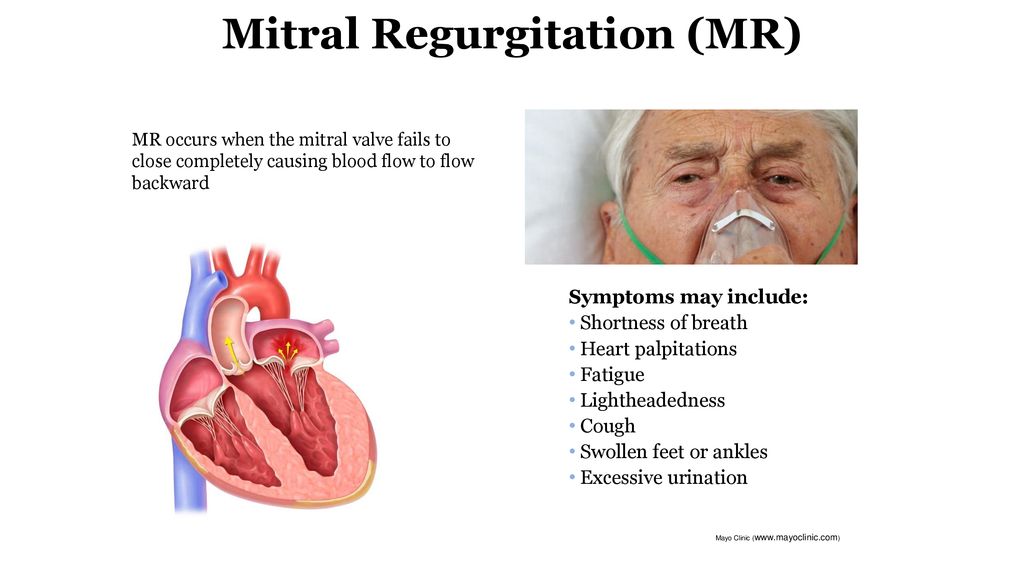 Mitral Regurgitation (MR)

MR occurs when the mitral valve fails to close completely causing blood flow to flow backward

Symptoms may include:
• Shortness of breath
• Heart palpitations
• Fatigue
• Lightheadedness
• Cough
• Swollen feet or ankles
• Excessive urination

Mayo Clinic (www.mayoclinic.com)